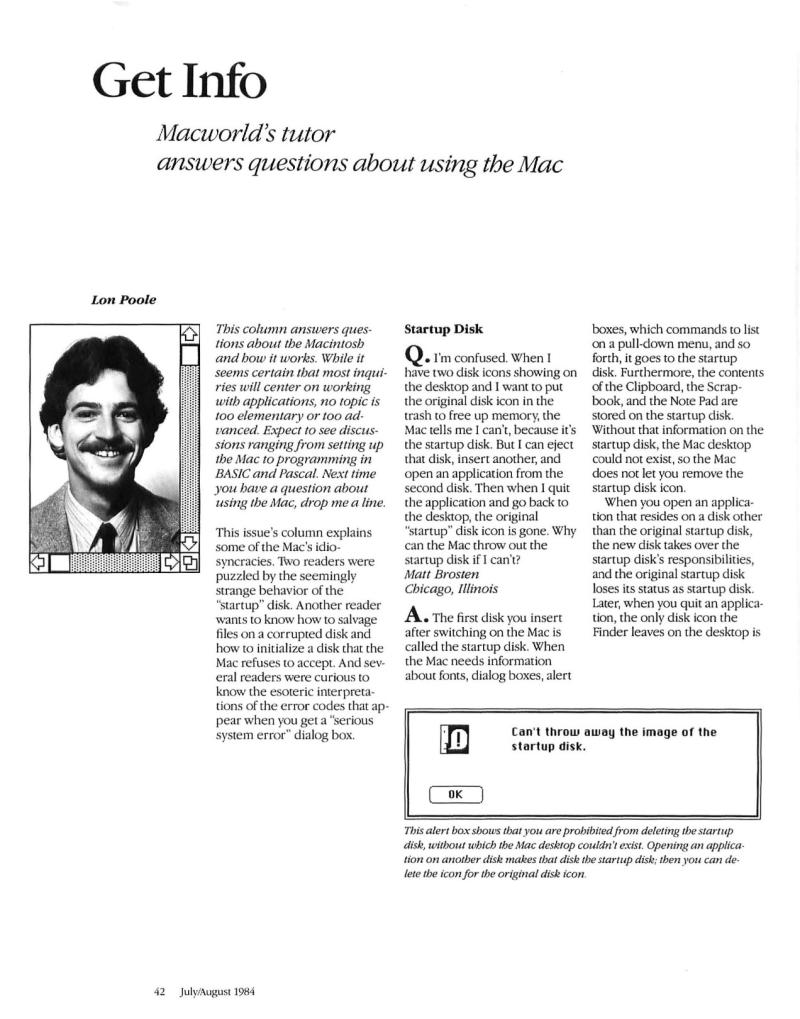 Get Info

Macworld's tutor answers questions about using the Mac

Lon Poole

This column answers questions about the Macintosh and how it works. While it seems certain that most inquiries will center on working with applications, no topic is too elementary or too advanced. Expect to see discussions ranging from setting up the Mac to programming in BASIC and Pascal. Next time you have a question about using the Mac, drop me a line.

This issue's column explains some of the Mac's idiosyncracies. Two readers were puzzled by the seemingly strange behavior of the "startup" disk. Another reader wants to know how to salvage files on a corrupted disk and how to initialize a disk that the Mac refuses to accept. And several readers were curious to know the esoteric interpretations of the error codes that appear when you get a "serious system error" dialog box.

Startup Disk

Q. I'm confused. When I have two disk icons showing on the desktop and I want to put the original disk icon in the trash to free up memory, the Mac tells me I can't, because it's the startup disk. But I can eject that disk, insert another, and open an application from the second disk. Then when I quit the application and go back to the desktop, the original "startup" disk icon is gone. Why can the Mac throw out the startup disk if I can't?
Matt Brosten
Chicago, Illinois

A. The first disk you insert after switching on the Mac is called the startup disk. When the Mac needs information about fonts, dialog boxes, alert boxes, which commands to list on a pull-down menu, and so forth, it goes to the startup disk. Furthermore, the contents of the Clipboard, the Scrapbook, and the Note Pad are stored on the startup disk. Without that information on the startup disk, the Mac desktop could not exist, so the Mac does not let you remove the startup disk icon.

When you open an application that resides on a disk other than the original startup disk, the new disk takes over the startup disk's responsibilities, and the original startup disk loses its status as startup disk. Later, when you quit an application, the only disk icon the Finder leaves on the desktop is

Can't throw away the image of the startup disk.

OK

This alert box shows that you are prohibited from deleting the startup disk, without which the Mac desktop couldn't exist. Opening an application on another disk makes that disk the startup disk; then you can delete the icon for the original disk icon.

42 July/August 1984